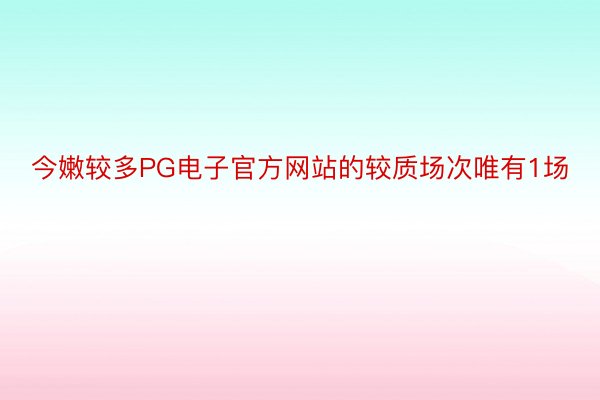 今嫩较多PG电子官方网站的较质场次唯有1场